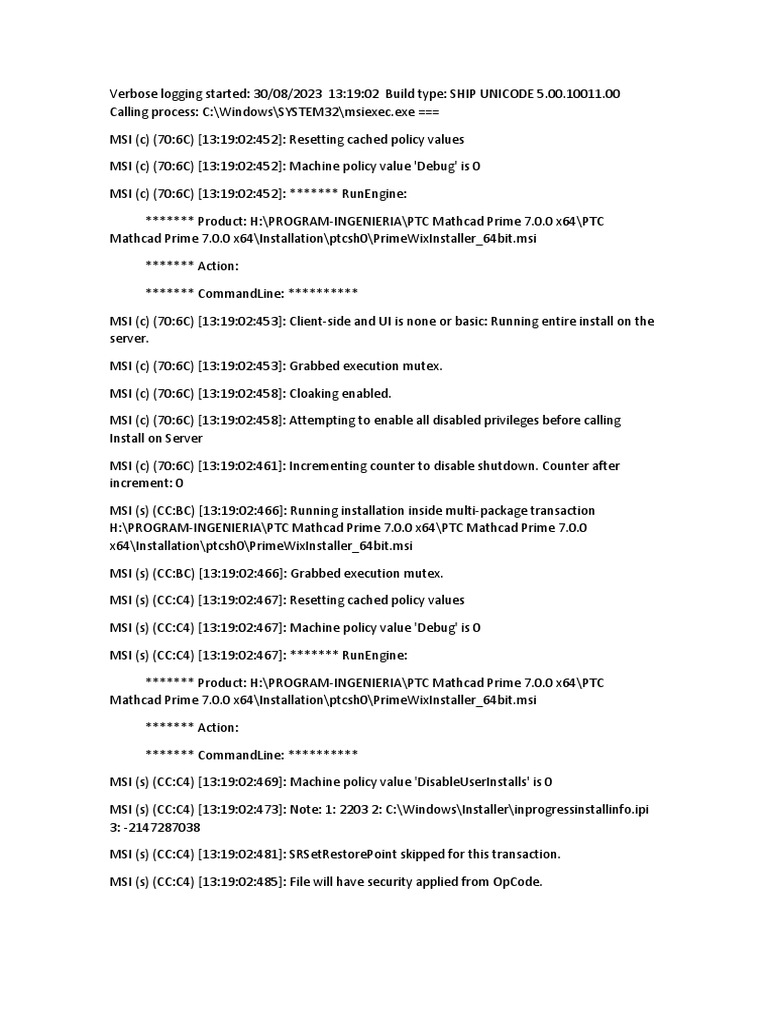 Verbose logging started: 30/08/2023 13:19:02 Build type: SHIP UNICODE 5.00.10011.00 Calling process: C:\Windows\SYSTEM32\msiexec.exe ===

MSI (c) (70:6C) [13:19:02:452]: Resetting cached policy values

MSI (c) (70:6C) [13:19:02:452]: Machine policy value 'Debug' is 0

MSI (c) (70:6C) [13:19:02:452]: ******* RunEngine:

******* Product: H:\PROGRAM-INGENIERIA\PTC Mathcad Prime 7.0.0 x64\PTC Mathcad Prime 7.0.0 x64\Installation\ptcsh0\PrimeWixInstaller_64bit.msi

******* Action:

******* CommandLine: **********

MSI (c) (70:6C) [13:19:02:453]: Client-side and UI is none or basic: Running entire install on the server.

MSI (c) (70:6C) [13:19:02:453]: Grabbed execution mutex.

MSI (c) (70:6C) [13:19:02:458]: Cloaking enabled.

MSI (c) (70:6C) [13:19:02:458]: Attempting to enable all disabled privileges before calling Install on Server

MSI (c) (70:6C) [13:19:02:461]: Incrementing counter to disable shutdown. Counter after increment: 0

MSI (s) (CC:BC) [13:19:02:466]: Running installation inside multi-package transaction H:\PROGRAM-INGENIERIA\PTC Mathcad Prime 7.0.0 x64\PTC Mathcad Prime 7.0.0 x64\Installation\ptcsh0\PrimeWixInstaller_64bit.msi

MSI (s) (CC:BC) [13:19:02:466]: Grabbed execution mutex.

MSI (s) (CC:C4) [13:19:02:467]: Resetting cached policy values

MSI (s) (CC:C4) [13:19:02:467]: Machine policy value 'Debug' is 0

MSI (s) (CC:C4) [13:19:02:467]: ******* RunEngine:

******* Product: H:\PROGRAM-INGENIERIA\PTC Mathcad Prime 7.0.0 x64\PTC Mathcad Prime 7.0.0 x64\Installation\ptcsh0\PrimeWixInstaller_64bit.msi

******* Action:

******* CommandLine: **********

MSI (s) (CC:C4) [13:19:02:469]: Machine policy value 'DisableUserInstalls' is 0

MSI (s) (CC:C4) [13:19:02:473]: Note: 1: 2203 2: C:\Windows\Installer\inprogressinstallinfo.ipi 3: -2147287038

MSI (s) (CC:C4) [13:19:02:481]: SRSetRestorePoint skipped for this transaction.

MSI (s) (CC:C4) [13:19:02:485]: File will have security applied from OpCode.